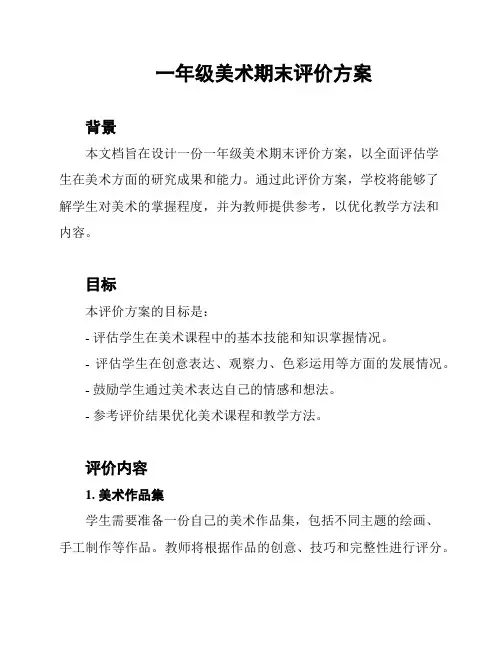 一年级美术期末评价方案

背景

本文档旨在设计一份一年级美术期末评价方案，以全面评估学生在美术方面的研究成果和能力。通过此评价方案，学校将能够了解学生对美术的掌握程度，并为教师提供参考，以优化教学方法和内容。

目标

本评价方案的目标是：

- 评估学生在美术课程中的基本技能和知识掌握情况。

- 评估学生在创意表达、观察力、色彩运用等方面的发展情况。

- 鼓励学生通过美术表达自己的情感和想法。

- 参考评价结果优化美术课程和教学方法。

评价内容

1. 美术作品集

学生需要准备一份自己的美术作品集，包括不同主题的绘画、手工制作等作品。教师将根据作品的创意、技巧和完整性进行评分。